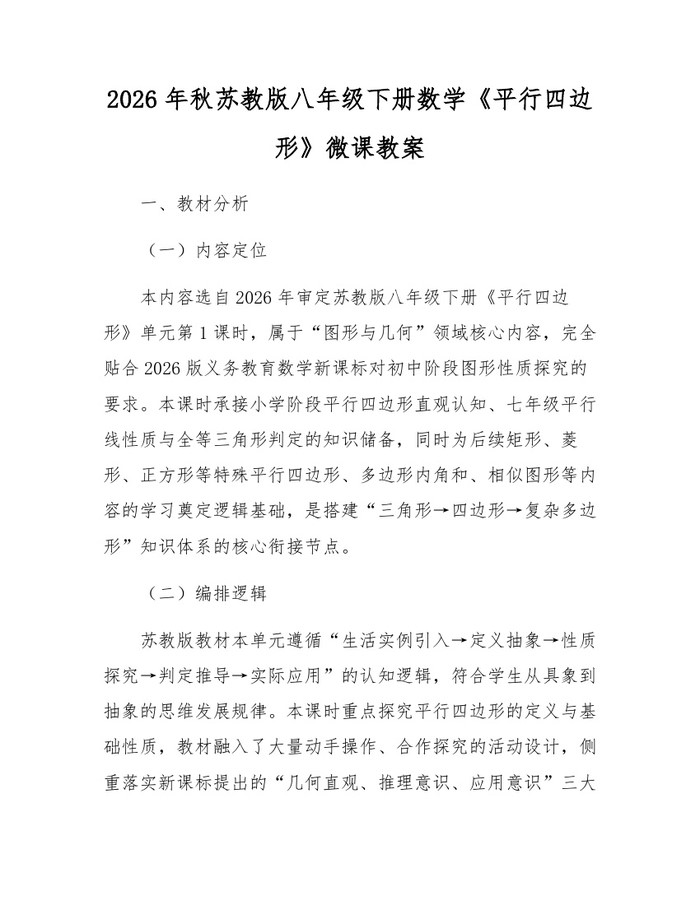 2026 年秋苏教版八年级下册数学《平行四边形》微课教案

一、教材分析

（一）内容定位

本内容选自 2026 年审定苏教版八年级下册《平行四边形》单元第 1 课时，属于“图形与几何”领域核心内容，完全贴合 2026 版义务教育数学新课标对初中阶段图形性质探究的要求。本课时承接小学阶段平行四边形直观认知、七年级平行线性质与全等三角形判定的知识储备，同时为后续矩形、菱形、正方形等特殊平行四边形、多边形内角和、相似图形等内容的学习奠定逻辑基础，是搭建“三角形→四边形→复杂多边形”知识体系的核心衔接节点。

（二）编排逻辑

苏教版教材本单元遵循“生活实例引入→定义抽象→性质探究→判定推导→实际应用”的认知逻辑，符合学生从具象到抽象的思维发展规律。本课时重点探究平行四边形的定义与基础性质，教材融入了大量动手操作、合作探究的活动设计，侧重落实新课标提出的“几何直观、推理意识、应用意识”三大